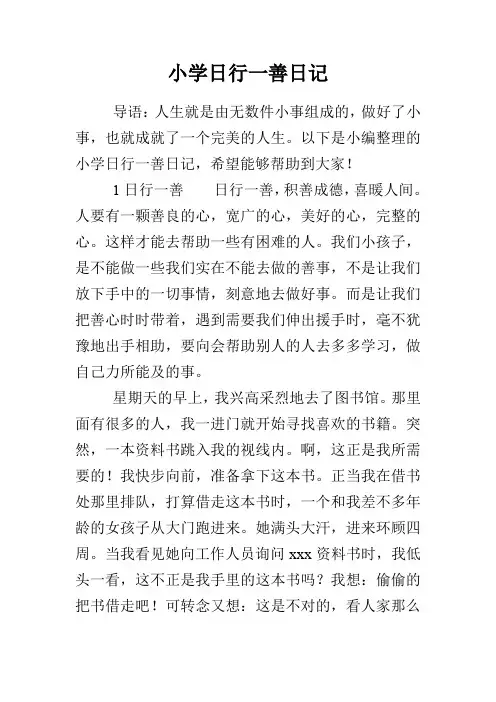 小学日行一善日记

导语：人生就是由无数件小事组成的，做好了小事，也就成就了一个完美的人生。以下是小编整理的小学日行一善日记，希望能够帮助到大家！

1 日行一善　　日行一善，积善成德，喜暖人间。人要有一颗善良的心，宽广的心，美好的心，完整的心。这样才能去帮助一些有困难的人。我们小孩子，是不能做一些我们实在不能去做的善事，不是让我们放下手中的一切事情，刻意地去做好事。而是让我们把善心时时带着，遇到需要我们伸出援手时，毫不犹豫地出手相助，要向会帮助别人的人去多多学习，做自己力所能及的事。

星期天的早上，我兴高采烈地去了图书馆。那里面有很多的人，我一进门就开始寻找喜欢的书籍。突然，一本资料书跳入我的视线内。啊，这正是我所需要的！我快步向前，准备拿下这本书。正当我在借书处那里排队，打算借走这本书时，一个和我差不多年龄的女孩子从大门跑进来。她满头大汗，进来环顾四周。当我看见她向工作人员询问 xxx 资料书时，我低头一看，这不正是我手里的这本书吗？我想：偷偷的把书借走吧！可转念又想：这是不对的，看人家那么